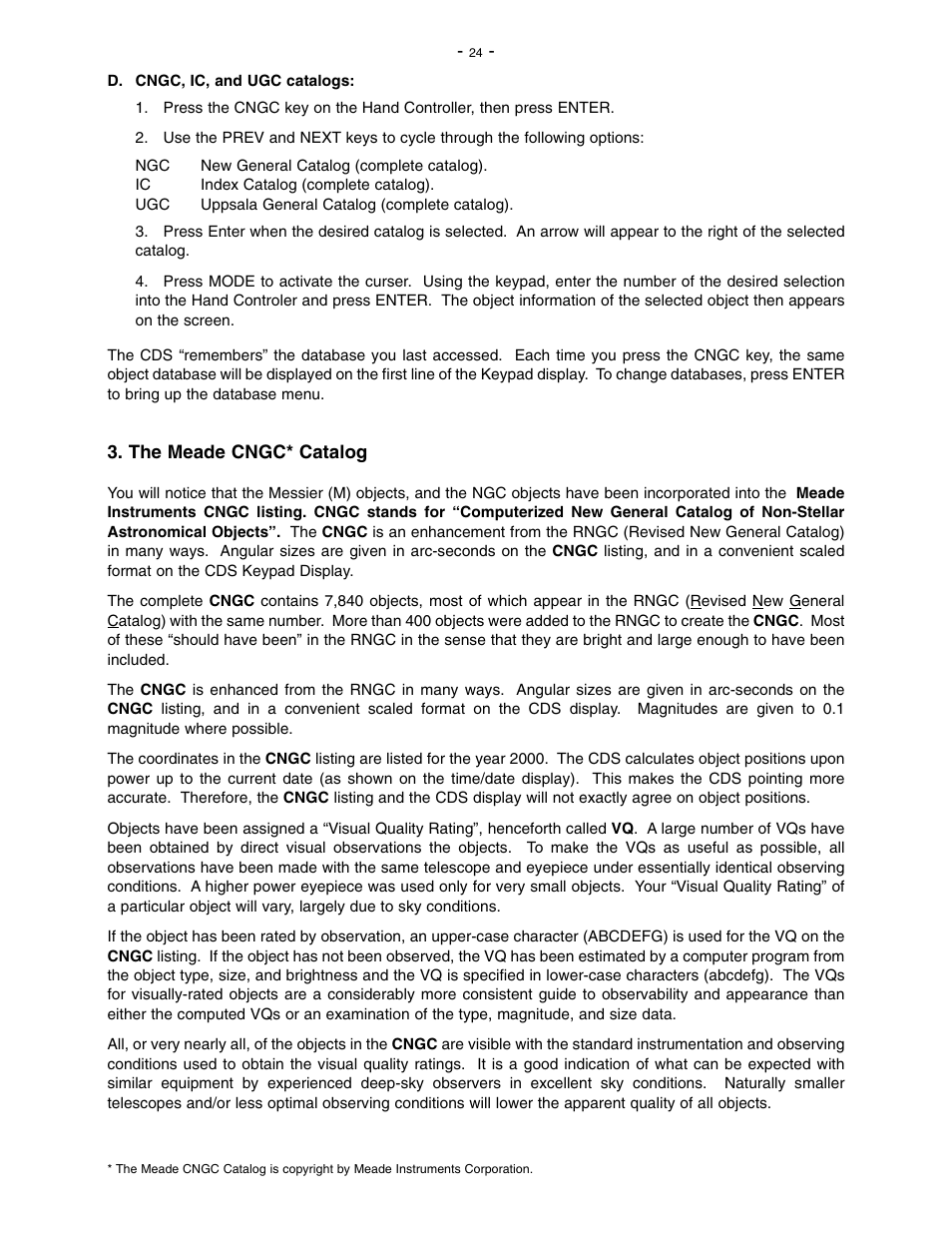 - 24 -

D. CNGC, IC, and UGC catalogs:

1. Press the CNGC key on the Hand Controller, then press ENTER.

2. Use the PREV and NEXT keys to cycle through the following options:

NGC New General Catalog (complete catalog).
IC Index Catalog (complete catalog).
UGC Uppsala General Catalog (complete catalog).

3. Press Enter when the desired catalog is selected. An arrow will appear to the right of the selected catalog.

4. Press MODE to activate the curser. Using the keypad, enter the number of the desired selection into the Hand Controler and press ENTER. The object information of the selected object then appears on the screen.

The CDS “remembers” the database you last accessed. Each time you press the CNGC key, the same object database will be displayed on the first line of the Keypad display. To change databases, press ENTER to bring up the database menu.

3. The Meade CNGC* Catalog

You will notice that the Messier (M) objects, and the NGC objects have been incorporated into the Meade Instruments CNGC listing. CNGC stands for “Computerized New General Catalog of Non-Stellar Astronomical Objects”. The CNGC is an enhancement from the RNGC (Revised New General Catalog) in many ways. Angular sizes are given in arc-seconds on the CNGC listing, and in a convenient scaled format on the CDS Keypad Display.

The complete CNGC contains 7,840 objects, most of which appear in the RNGC (Revised New General Catalog) with the same number. More than 400 objects were added to the RNGC to create the CNGC. Most of these “should have been” in the RNGC in the sense that they are bright and large enough to have been included.

The CNGC is enhanced from the RNGC in many ways. Angular sizes are given in arc-seconds on the CNGC listing, and in a convenient scaled format on the CDS display. Magnitudes are given to 0.1 magnitude where possible.

The coordinates in the CNGC listing are listed for the year 2000. The CDS calculates object positions upon power up to the current date (as shown on the time/date display). This makes the CDS pointing more accurate. Therefore, the CNGC listing and the CDS display will not exactly agree on object positions.

Objects have been assigned a “Visual Quality Rating”, henceforth called VQ. A large number of VQs have been obtained by direct visual observations the objects. To make the VQs as useful as possible, all observations have been made with the same telescope and eyepiece under essentially identical observing conditions. A higher power eyepiece was used only for very small objects. Your “Visual Quality Rating” of a particular object will vary, largely due to sky conditions.

If the object has been rated by observation, an upper-case character (ABCDEFG) is used for the VQ on the CNGC listing. If the object has not been observed, the VQ has been estimated by a computer program from the object type, size, and brightness and the VQ is specified in lower-case characters (abcdefg). The VQs for visually-rated objects are a considerably more consistent guide to observability and appearance than either the computed VQs or an examination of the type, magnitude, and size data.

All, or very nearly all, of the objects in the CNGC are visible with the standard instrumentation and observing conditions used to obtain the visual quality ratings. It is a good indication of what can be expected with similar equipment by experienced deep-sky observers in excellent sky conditions. Naturally smaller telescopes and/or less optimal observing conditions will lower the apparent quality of all objects.

* The Meade CNGC Catalog is copyright by Meade Instruments Corporation.